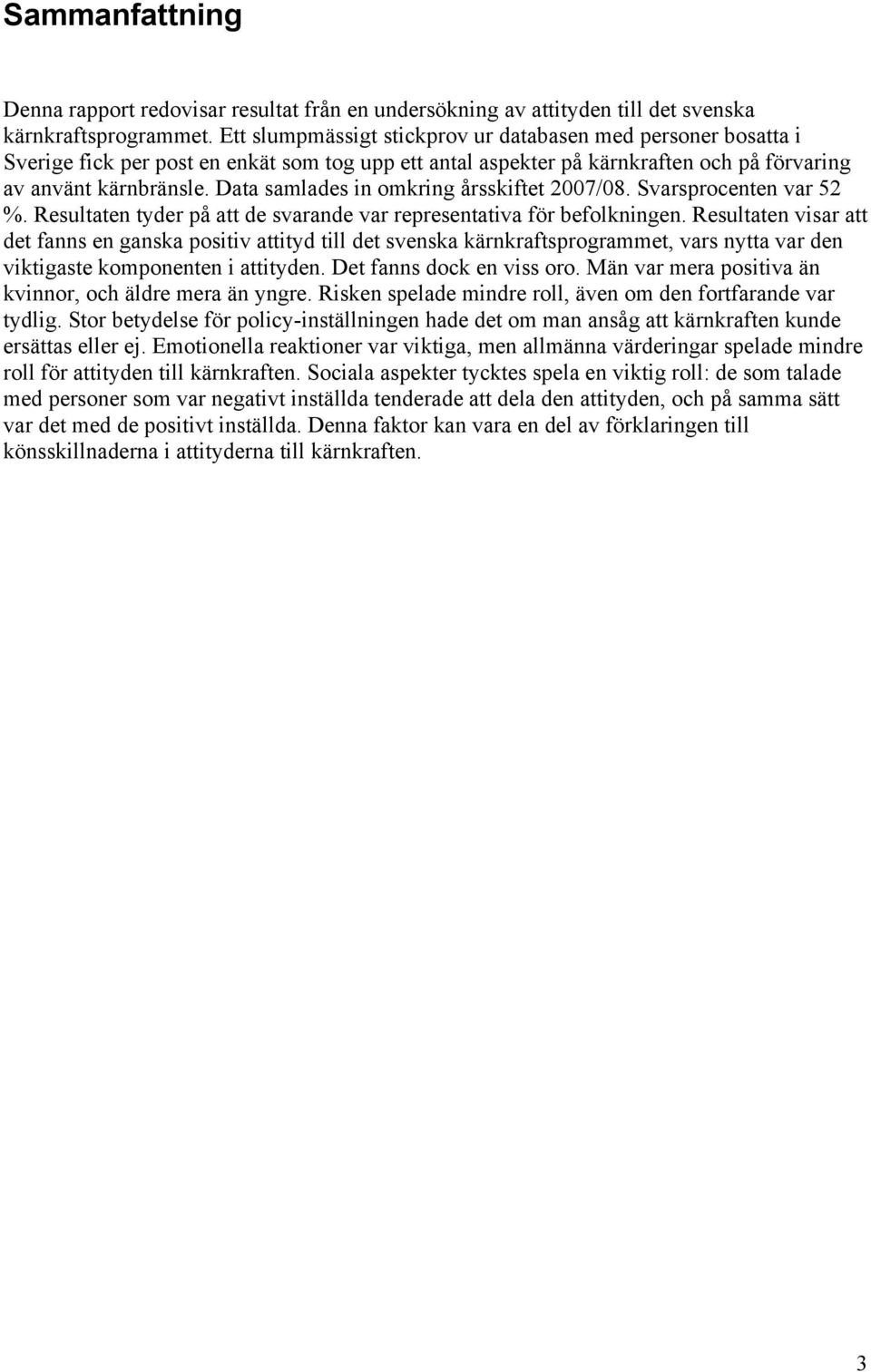 Sammanfattning

Denna rapport redovisar resultat från en undersökning av attityden till det svenska kärnkraftsprogrammet. Ett slumpmässigt stickprov ur databasen med personer bosatta i Sverige fick per post en enkät som tog upp ett antal aspekter på kärnkraften och på förvaring av använt kärnbränsle. Data samlades in omkring årsskiftet 2007/08. Svarsprocenten var 52 %. Resultaten tyder på att de svarande var representativa för befolkningen. Resultaten visar att det fanns en ganska positiv attityd till det svenska kärnkraftsprogrammet, vars nytta var den viktigaste komponenten i attityden. Det fanns dock en viss oro. Män var mera positiva än kvinnor, och äldre mera än yngre. Risken spelade mindre roll, även om den fortfarande var tydlig. Stor betydelse för policy-inställningen hade det om man ansåg att kärnkraften kunde ersättas eller ej. Emotionella reaktioner var viktiga, men allmänna värderingar spelade mindre roll för attityden till kärnkraften. Sociala aspekter tycktes spela en viktig roll: de som talade med personer som var negativt inställda tenderade att dela den attityden, och på samma sätt var det med de positivt inställda. Denna faktor kan vara en del av förklaringen till könsskillnaderna i attityderna till kärnkraften.

3